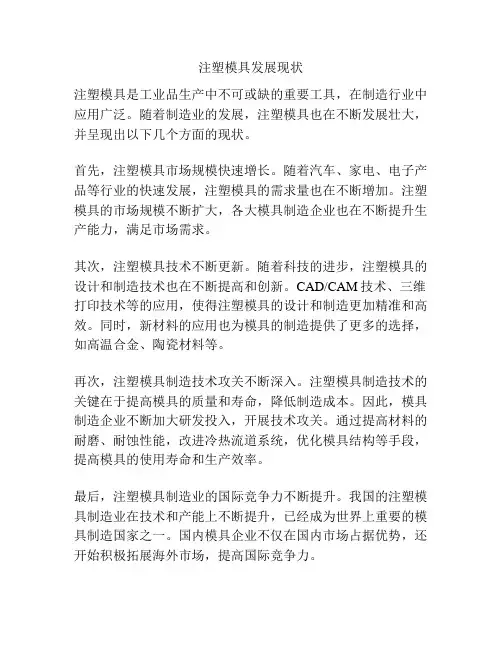 注塑模具发展现状

注塑模具是工业品生产中不可或缺的重要工具，在制造行业中应用广泛。随着制造业的发展，注塑模具也在不断发展壮大，并呈现出以下几个方面的现状。

首先，注塑模具市场规模快速增长。随着汽车、家电、电子产品等行业的快速发展，注塑模具的需求量也在不断增加。注塑模具的市场规模不断扩大，各大模具制造企业也在不断提升生产能力，满足市场需求。

其次，注塑模具技术不断更新。随着科技的进步，注塑模具的设计和制造技术也在不断提高和创新。CAD/CAM 技术、三维打印技术等的应用，使得注塑模具的设计和制造更加精准和高效。同时，新材料的应用也为模具的制造提供了更多的选择，如高温合金、陶瓷材料等。

再次，注塑模具制造技术攻关不断深入。注塑模具制造技术的关键在于提高模具的质量和寿命，降低制造成本。因此，模具制造企业不断加大研发投入，开展技术攻关。通过提高材料的耐磨、耐蚀性能，改进冷热流道系统，优化模具结构等手段，提高模具的使用寿命和生产效率。

最后，注塑模具制造业的国际竞争力不断提升。我国的注塑模具制造业在技术和产能上不断提升，已经成为世界上重要的模具制造国家之一。国内模具企业不仅在国内市场占据优势，还开始积极拓展海外市场，提高国际竞争力。